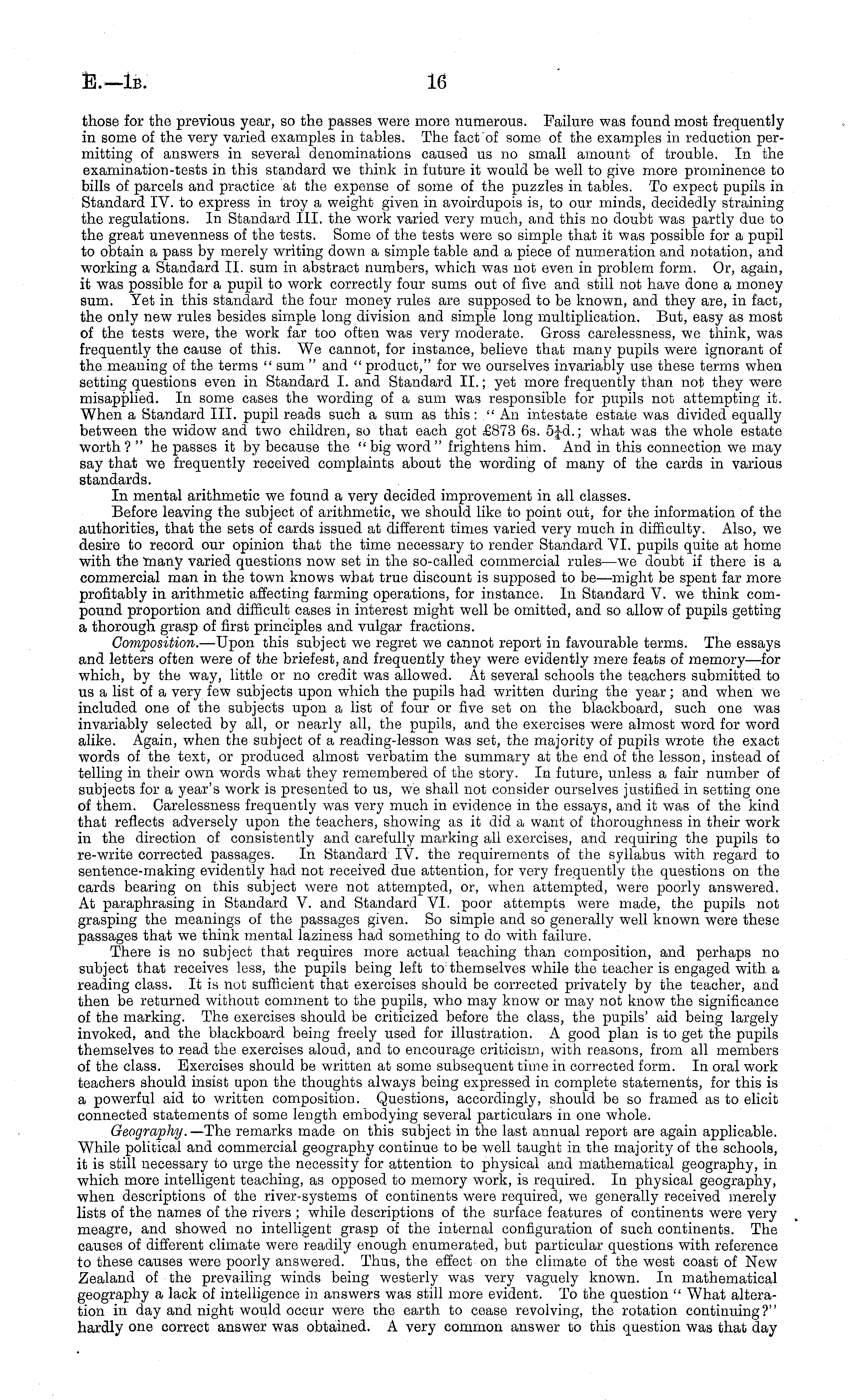 E.—1B. 16

those for the previous year, so the passes were more numerous. Failure was found most frequently in some of the very varied examples in tables. The fact of some of the examples in reduction permitting of answers in several denominations caused us no small amount of trouble. In the examination-tests in this standard we think in future it would be well to give more prominence to bills of parcels and practice at the expense of some of the puzzles in tables. To expect pupils in Standard IV. to express in troy a weight given in avoirdupois is, to our minds, decidedly straining the regulations. In Standard III. the work varied very much, and this no doubt was partly due to the great unevenness of the tests. Some of the tests were so simple that it was possible for a pupil to obtain a pass by merely writing down a simple table and a piece of numeration and notation, and working a Standard II. sum in abstract numbers, which was not even in problem form. Or, again, it was possible for a pupil to work correctly four sums out of five and still not have done a money sum. Yet in this standard the four money rules are supposed to be known, and they are, in fact, the only new rules besides simple long division and simple long multiplication. But, easy as most of the tests were, the work far too often was very moderate. Gross carelessness, we think, was frequently the cause of this. We cannot, for instance, believe that many pupils were ignorant of the meaning of the terms "sum" and "product," for we ourselves invariably use these terms when setting questions even in Standard I. and Standard II.; yet more frequently than not they were misapplied. In some cases the wording of a sum was responsible for pupils not attempting it. When a Standard III. pupil reads such a sum as this: "An intestate estate was divided equally between the widow and two children, so that each got £873 6s. 5$\frac{1}{4}$d.; what was the whole estate worth?" he passes it by because the "big word" frightens him. And in this connection we may say that we frequently received complaints about the wording of many of the cards in various standards.

In mental arithmetic we found a very decided improvement in all classes.

Before leaving the subject of arithmetic, we should like to point out, for the information of the authorities, that the sets of cards issued at different times varied very much in difficulty. Also, we desire to record our opinion that the time necessary to render Standard VI. pupils quite at home with the many varied questions now set in the so-called commercial rules—we doubt if there is a commercial man in the town knows what true discount is supposed to be—might be spent far more profitably in arithmetic affecting farming operations, for instance. In Standard V. we think compound proportion and difficult cases in interest might well be omitted, and so allow of pupils getting a thorough grasp of first principles and vulgar fractions.

Composition.—Upon this subject we regret we cannot report in favourable terms. The essays and letters often were of the briefest, and frequently they were evidently mere feats of memory—for which, by the way, little or no credit was allowed. At several schools the teachers submitted to us a list of a very few subjects upon which the pupils had written during the year; and when we included one of the subjects upon a list of four or five set on the blackboard, such one was invariably selected by all, or nearly all, the pupils, and the exercises were almost word for word alike. Again, when the subject of a reading-lesson was set, the majority of pupils wrote the exact words of the text, or produced almost verbatim the summary at the end of the lesson, instead of telling in their own words what they remembered of the story. In future, unless a fair number of subjects for a year's work is presented to us, we shall not consider ourselves justified in setting one of them. Carelessness frequently was very much in evidence in the essays, and it was of the kind that reflects adversely upon the teachers, showing as it did a want of thoroughness in their work in the direction of consistently and carefully marking all exercises, and requiring the pupils to re-write corrected passages. In Standard IV. the requirements of the syllabus with regard to sentence-making evidently had not received due attention, for very frequently the questions on the cards bearing on this subject were not attempted, or, when attempted, were poorly answered. At paraphrasing in Standard V. and Standard VI. poor attempts were made, the pupils not grasping the meanings of the passages given. So simple and so generally well known were these passages that we think mental laziness had something to do with failure.

There is no subject that requires more actual teaching than composition, and perhaps no subject that receives less, the pupils being left to themselves while the teacher is engaged with a reading class. It is not sufficient that exercises should be corrected privately by the teacher, and then be returned without comment to the pupils, who may know or may not know the significance of the marking. The exercises should be criticized before the class, the pupils' aid being largely invoked, and the blackboard being freely used for illustration. A good plan is to get the pupils themselves to read the exercises aloud, and to encourage criticism, with reasons, from all members of the class. Exercises should be written at some subsequent time in corrected form. In oral work teachers should insist upon the thoughts always being expressed in complete statements, for this is a powerful aid to written composition. Questions, accordingly, should be so framed as to elicit connected statements of some length embodying several particulars in one whole.

Geography.—The remarks made on this subject in the last annual report are again applicable. While political and commercial geography continue to be well taught in the majority of the schools, it is still necessary to urge the necessity for attention to physical and mathematical geography, in which more intelligent teaching, as opposed to memory work, is required. In physical geography, when descriptions of the river-systems of continents were required, we generally received merely lists of the names of the rivers; while descriptions of the surface features of continents were very meagre, and showed no intelligent grasp of the internal configuration of such continents. The causes of different climate were readily enough enumerated, but particular questions with reference to these causes were poorly answered. Thus, the effect on the climate of the west coast of New Zealand of the prevailing winds being westerly was very vaguely known. In mathematical geography a lack of intelligence in answers was still more evident. To the question "What alteration in day and night would occur were the earth to cease revolving, the rotation continuing?" hardly one correct answer was obtained. A very common answer to this question was that day